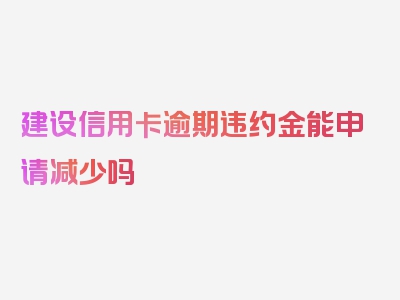 建设信用卡逾期违约金能申请减少吗